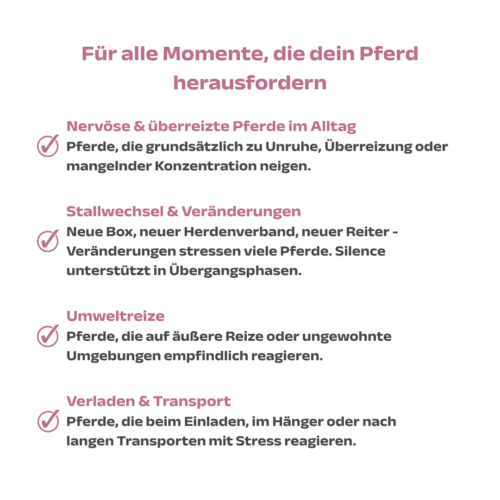 Für alle Momente, die dein Pferd herausfordern

Nervöse & überreizte Pferde im Alltag
Pferde, die grundsätzlich zu Unruhe, Überreizung oder mangelnder Konzentration neigen.

Stallwechsel & Veränderungen
Neue Box, neuer Herdenverband, neuer Reiter - Veränderungen stressen viele Pferde. Silence unterstützt in Übergangsphasen.

Umweltreize
Pferde, die auf äußere Reize oder ungewohnte Umgebungen empfindlich reagieren.

Verladen & Transport
Pferde, die beim Einladen, im Hänger oder nach langen Transporten mit Stress reagieren.